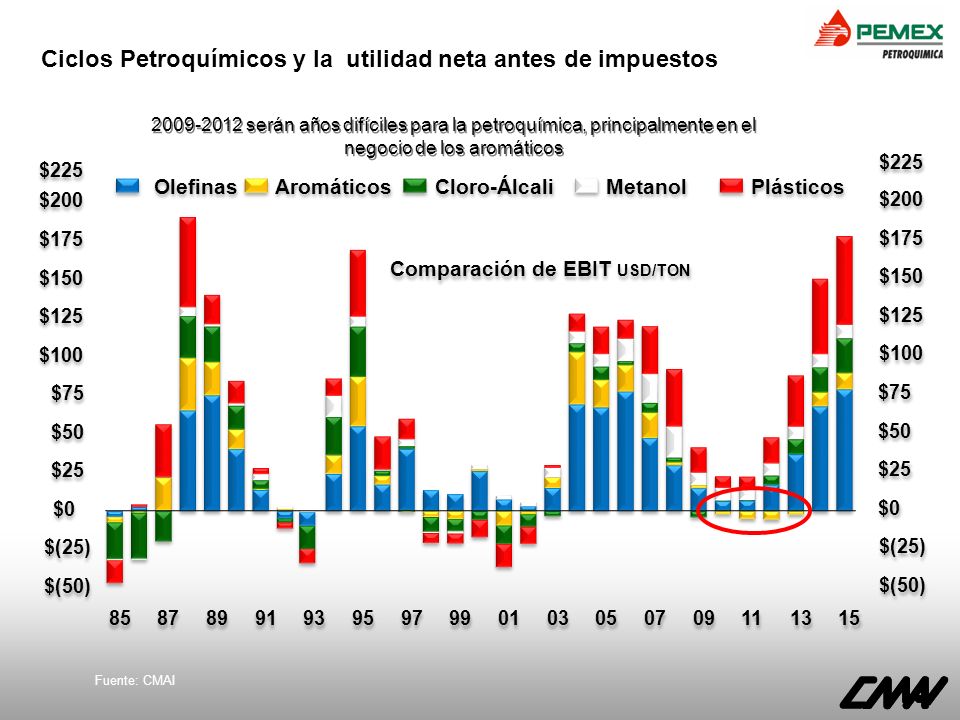 PEMEX
PETROQUIMICA

Ciclos Petroquímicos y la utilidad neta antes de impuestos

2009-2012 serán años difíciles para la petroquímica, principalmente en el negocio de los aromáticos

Olefinas Aromáticos Cloro-Álcali Metanol Plásticos

Comparación de EBIT USD/TON

$225
$200
$175
$150
$125
$100
$75
$50
$25
$0
$(25)
$(50)

$225
$200
$175
$150
$125
$100
$75
$50
$25
$0
$(25)
$(50)

85 87 89 91 93 95 97 99 01 03 05 07 09 11 13 15

Fuente: CMAI

CMAI